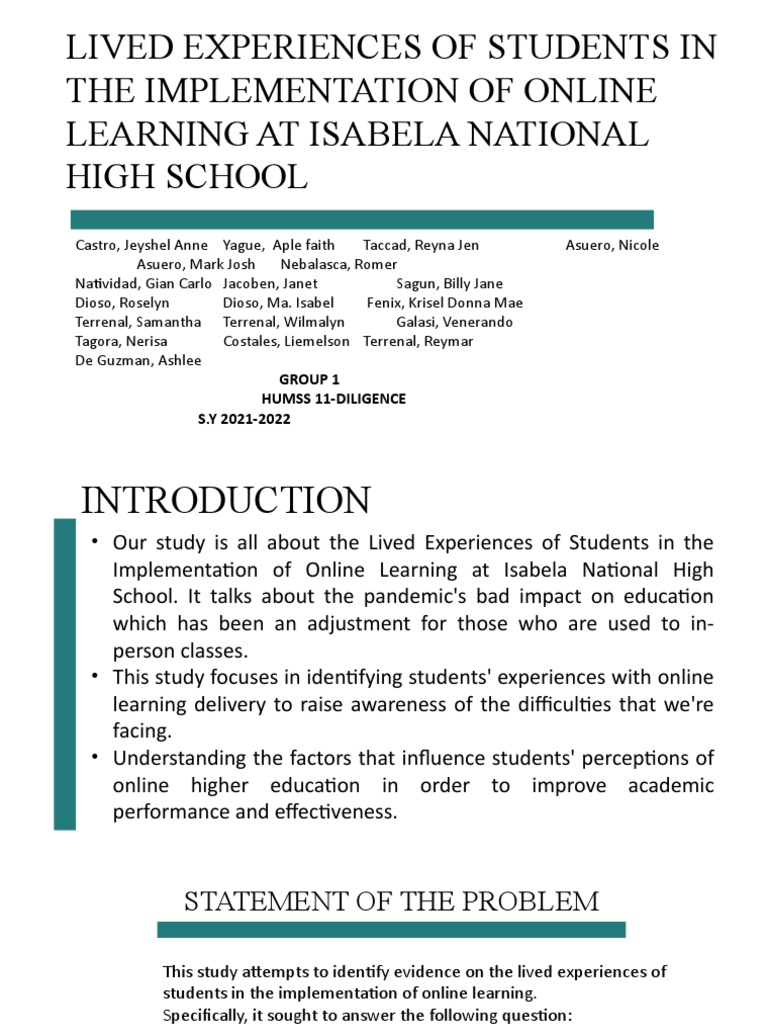 LIVED EXPERIENCES OF STUDENTS IN THE IMPLEMENTATION OF ONLINE LEARNING AT ISABELA NATIONAL HIGH SCHOOL

Castro, Jeyshel Anne Yague, Aple faith Taccad, Reyna Jen Asuero, Nicole Asuero, Mark Josh Nebalasca, Romer
Natividad, Gian Carlo Jacoben, Janet Sagun, Billy Jane
Dioso, Roselyn Dioso, Ma. Isabel Fenix, Krisel Donna Mae
Terrenal, Samantha Terrenal, Wilmalyn Galasi, Venerando
Tagora, Nerisa Costales, Liemelson Terrenal, Reymar
De Guzman, Ashlee

GROUP 1
HUMSS 11-DILIGENCE
S.Y 2021-2022

INTRODUCTION

• Our study is all about the Lived Experiences of Students in the Implementation of Online Learning at Isabela National High School. It talks about the pandemic's bad impact on education which has been an adjustment for those who are used to in-person classes.
• This study focuses in identifying students' experiences with online learning delivery to raise awareness of the difficulties that we're facing.
• Understanding the factors that influence students' perceptions of online higher education in order to improve academic performance and effectiveness.

STATEMENT OF THE PROBLEM

This study attempts to identify evidence on the lived experiences of students in the implementation of online learning.
Specifically, it sought to answer the following question: